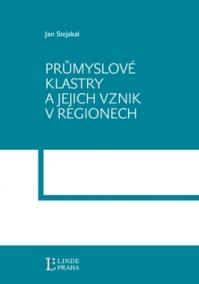 Jan Stejskal

PRŮMYSLOVÉ KLASTRY A JEJICH VZNIK V REGIONECH

L LINDE PRAHA